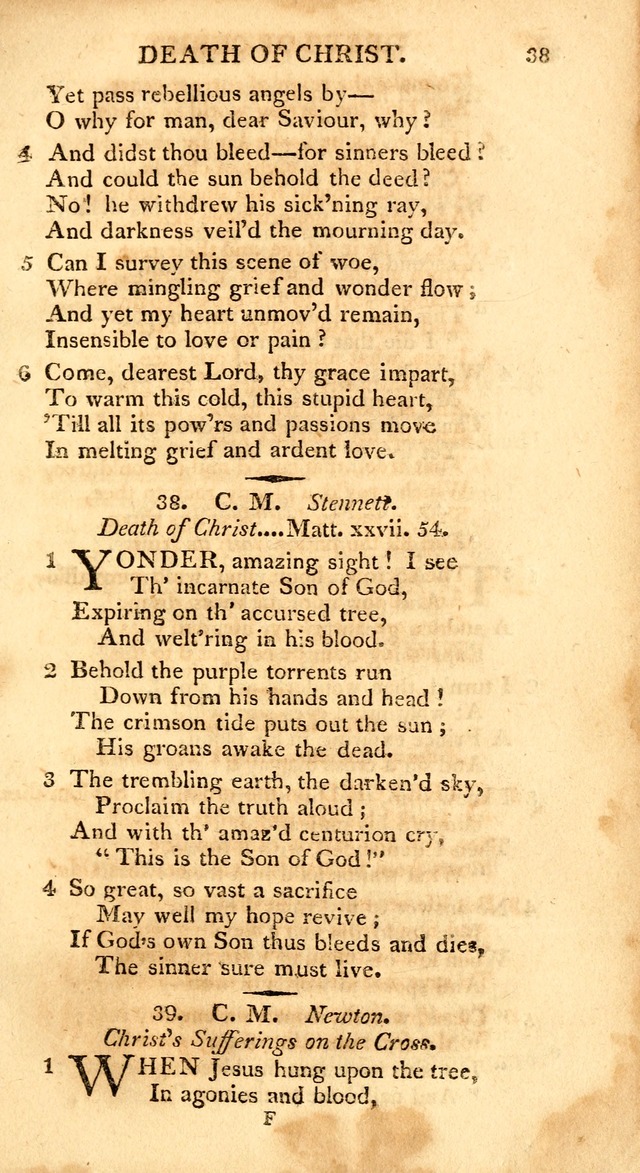 DEATH OF CHRIST. 38

Yet pass rebellious angels by—
O why for man, dear Saviour, why?

4 And didst thou bleed—for sinners bleed?
And could the sun behold the deed?
No! he withdrew his sick'ning ray,
And darkness veil'd the mourning day.

5 Can I survey this scene of woe,
Where mingling grief and wonder flow;
And yet my heart unmov'd remain,
Insensible to love or pain?

6 Come, dearest Lord, thy grace impart,
To warm this cold, this stupid heart,
'Till all its pow'rs and passions move
In melting grief and ardent love.

38. C. M. Stennett.
Death of Christ....Matt. xxvii. 54.

1 YONDER, amazing sight! I see
Th' incarnate Son of God,
Expiring on th' accursed tree,
And welt'ring in his blood.

2 Behold the purple torrents run
Down from his hands and head!
The crimson tide puts out the sun;
His groans awake the dead.

3 The trembling earth, the darken'd sky,
Proclaim the truth aloud;
And with th' amaz'd centurion cry,
"This is the Son of God!"

4 So great, so vast a sacrifice
May well my hope revive;
If God's own Son thus bleeds and dies,
The sinner sure must live.

39. C. M. Newton.
Christ's Sufferings on the Cross.

1 WHEN Jesus hung upon the tree,
In agonies and blood,

F